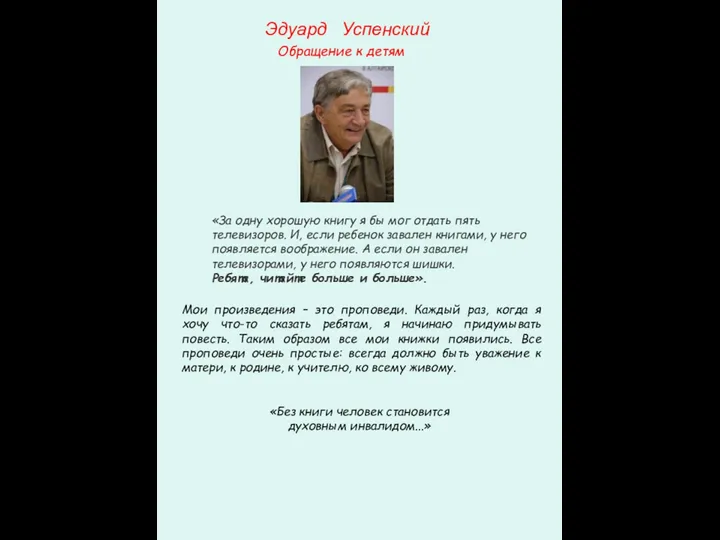 Эдуард Успенский

Обращение к детям

«За одну хорошую книгу я бы мог отдать пять телевизоров. И, если ребенок завален книгами, у него появляется воображение. А если он завален телевизорами, у него появляются шишки.
Ребята, читайте больше и больше».

Мои произведения – это проповеди. Каждый раз, когда я хочу что-то сказать ребятам, я начинаю придумывать повесть. Таким образом все мои книжки появились. Все проповеди очень простые: всегда должно быть уважение к матери, к родине, к учителю, ко всему живому.

«Без книги человек становится духовным инвалидом...»